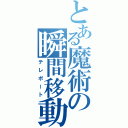 とある魔術の瞬間移動
テレポート